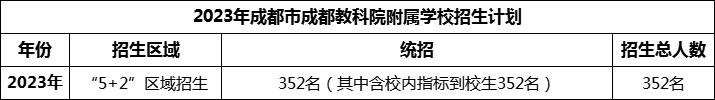 2023年成都市成都教科院附属学校招生计划

| 年份 | 招生区域 | 统招 | 招生总人数 |
|---|---|---|---|
| 2023年 | “5+2”区域招生 | 352名（其中含校内指标到校生352名） | 352名 |